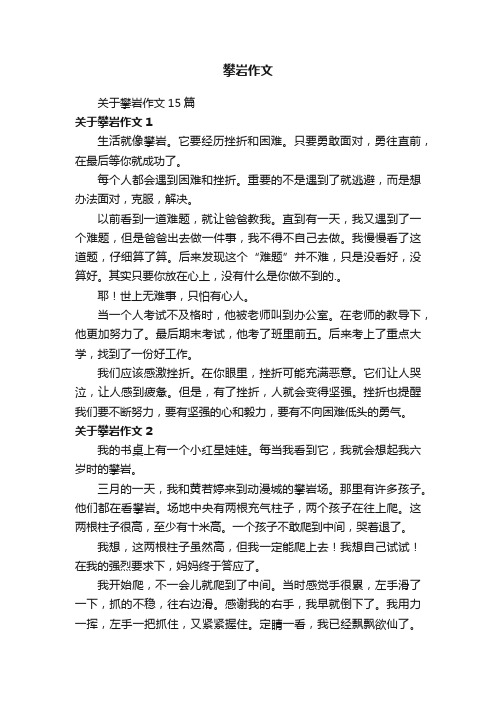 攀岩作文

关于攀岩作文15篇

关于攀岩作文1

生活就像攀岩。它要经历挫折和困难。只要勇敢面对，勇往直前，在最后等你就成功了。

每个人都会遇到困难和挫折。重要的不是遇到了就逃避，而是想办法面对，克服，解决。

以前看到一道难题，就让爸爸教我。直到有一天，我又遇到了一个难题，但是爸爸出去做一件事，我不得不自己去做。我慢慢看了这道题，仔细算了算。后来发现这个“难题”并不难，只是没看好，没算好。其实只要你放在心上，没有什么是你做不到的.。

耶！世上无难事，只怕有心人。

当一个人考试不及格时，他被老师叫到办公室。在老师的教导下，他更加努力了。最后期末考试，他考了班里前五。后来考上了重点大学，找到了一份好工作。

我们应该感激挫折。在你眼里，挫折可能充满恶意。它们让人哭泣，让人感到疲惫。但是，有了挫折，人就会变得坚强。挫折也提醒我们要不断努力，要有坚强的心和毅力，要有不向困难低头的勇气。

关于攀岩作文2

我的书桌上有一个小红星娃娃。每当我看到它，我就会想起我六岁时的攀岩。

三月的一天，我和黄若婷来到动漫城的攀岩场。那里有许多孩子。他们都在看攀岩。场地中央有两根充气柱子，两个孩子在往上爬。这两根柱子很高，至少有十米高。一个孩子不敢爬到中间，哭着退了。

我想，这两根柱子虽然高，但我一定能爬上去！我想自己试试！在我的强烈要求下，妈妈终于答应了。

我开始爬，不一会儿就爬到了中间。当时感觉手很累，左手滑了一下，抓的不稳，往右边滑。感谢我的右手，我早就倒下了。我用力一挥，左手一把抓住，又紧紧握住。定睛一看，我已经飘飘欲仙了。